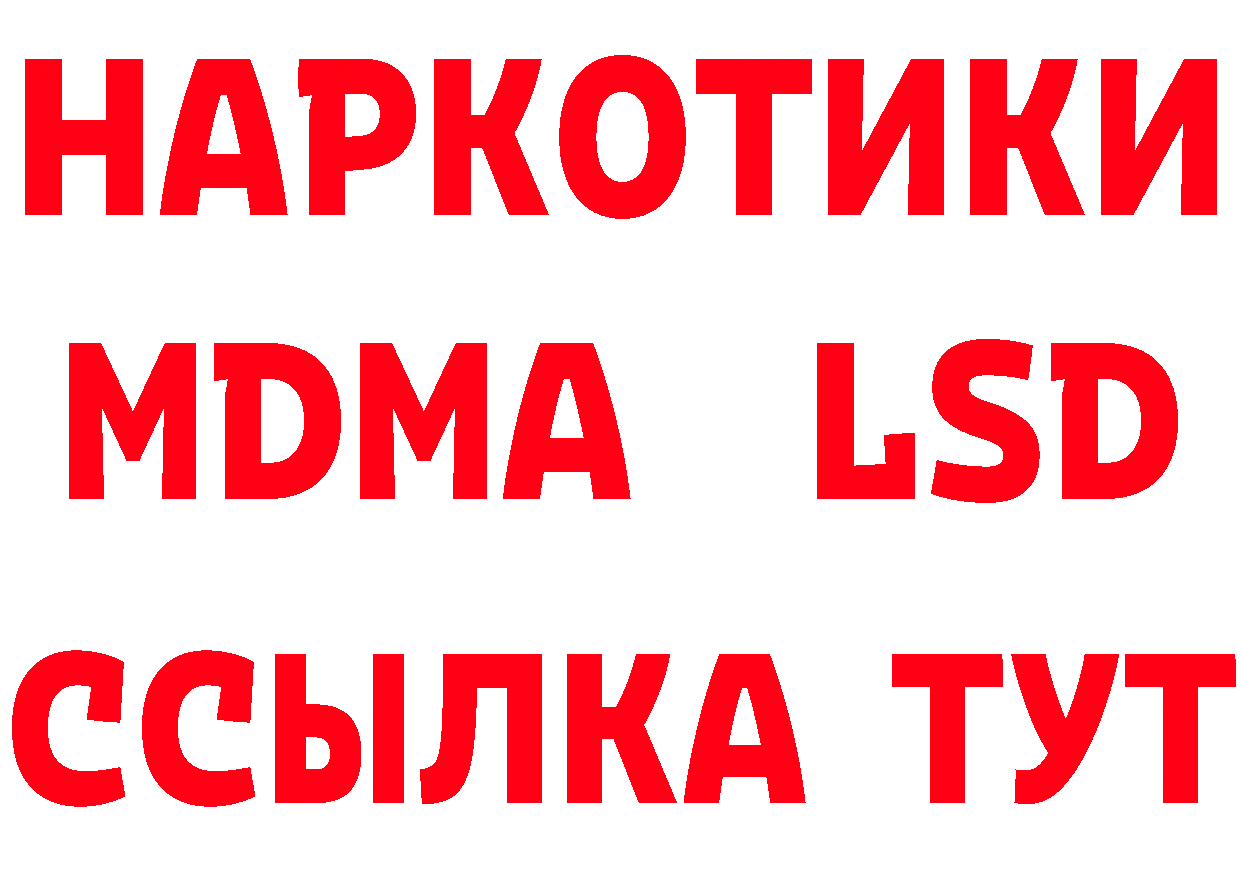 НАРКОТИКИ
MDMA LSD
ССЫЛКА ТУТ